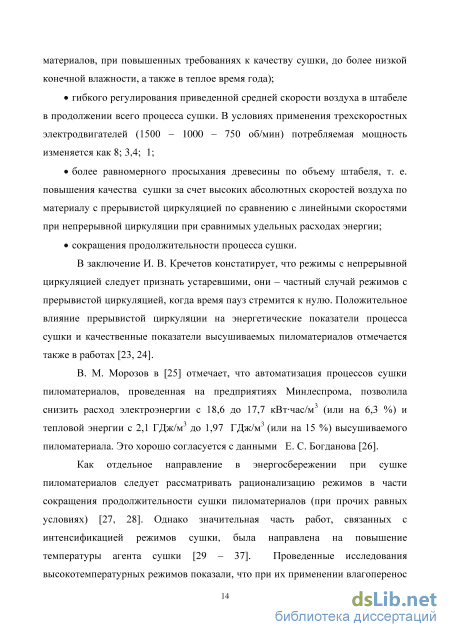 материалов, при повышенных требованиях к качеству сушки, до более низкой конечной влажности, а также в теплое время года);

• гибкого регулирования приведенной средней скорости воздуха в штабеле в продолжении всего процесса сушки. В условиях применения трехскоростных электродвигателей (1500 – 1000 – 750 об/мин) потребляемая мощность изменяется как 8; 3,4; 1;

• более равномерного просыхания древесины по объему штабеля, т. е. повышения качества сушки за счет высоких абсолютных скоростей воздуха по материалу с прерывистой циркуляцией по сравнению с линейными скоростями при непрерывной циркуляции при сравнимых удельных расходах энергии;

• сокращения продолжительности процесса сушки.

В заключение И. В. Кречетов констатирует, что режимы с непрерывной циркуляцией следует признать устаревшими, они – частный случай режимов с прерывистой циркуляцией, когда время пауз стремится к нулю. Положительное влияние прерывистой циркуляции на энергетические показатели процесса сушки и качественные показатели высушиваемых пиломатериалов отмечается также в работах [23, 24].

В. М. Морозов в [25] отмечает, что автоматизация процессов сушки пиломатериалов, проведенная на предприятиях Минлеспрома, позволила снизить расход электроэнергии с 18,6 до 17,7 кВт·час/м$^3$ (или на 6,3 %) и тепловой энергии с 2,1 ГДж/м$^3$ до 1,97 ГДж/м$^3$ (или на 15 %) высушиваемого пиломатериала. Это хорошо согласуется с данными Е. С. Богданова [26].

Как отдельное направление в энергосбережении при сушке пиломатериалов следует рассматривать рационализацию режимов в части сокращения продолжительности сушки пиломатериалов (при прочих равных условиях) [27, 28]. Однако значительная часть работ, связанных с интенсификацией режимов сушки, была направлена на повышение температуры агента сушки [29 – 37]. Проведенные исследования высокотемпературных режимов показали, что при их применении влагоперенос

14

dsLib.net
библиотека диссертаций